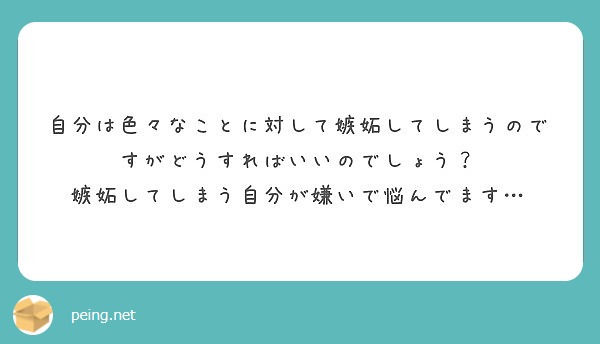 自分は色々なことに対して嫉妬してしまうのですがどうすればいいのでしょう？
嫉妬してしまう自分が嫌いで悩んでます…

peing.net